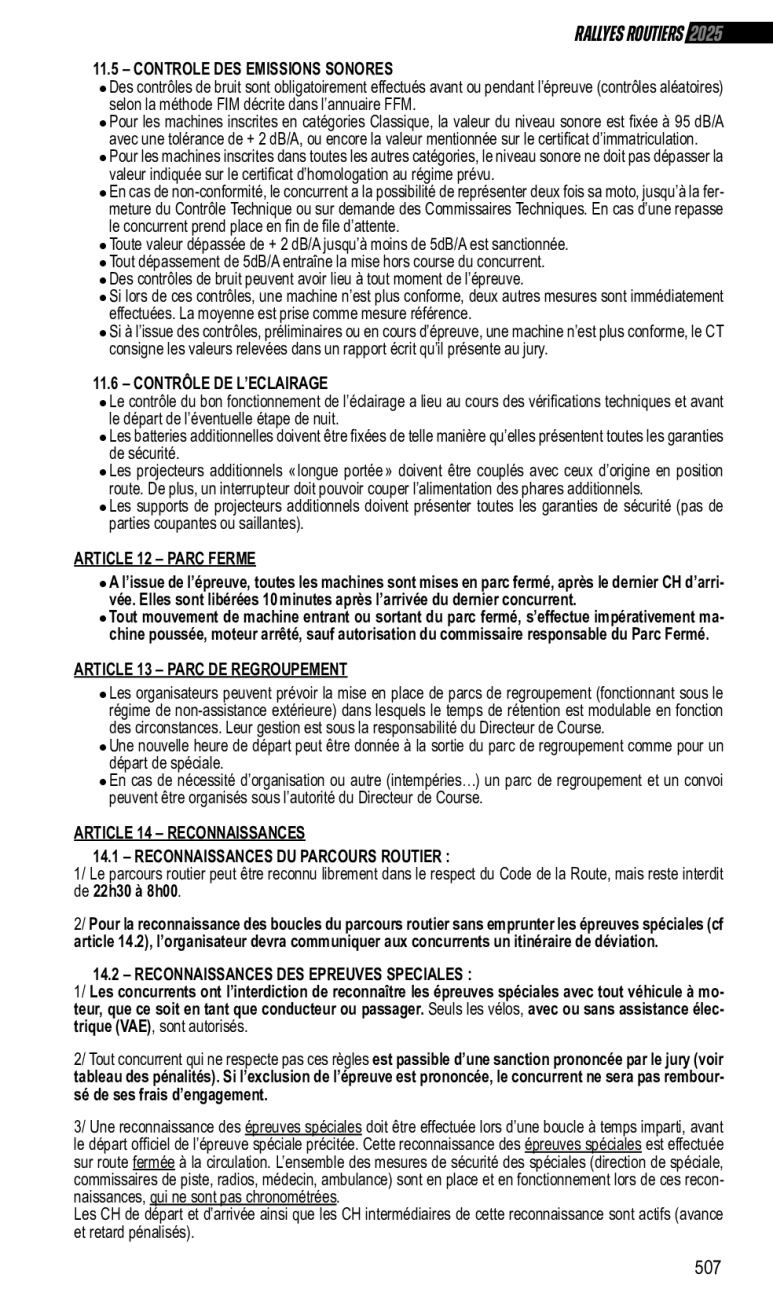 RALLYES ROUTIERS 2025

11.5 – CONTROLE DES EMISSIONS SONORES
• Des contrôles de bruit sont obligatoirement effectués avant ou pendant l'épreuve (contrôles aléatoires) selon la méthode FIM décrite dans l'annuaire FFM.
• Pour les machines inscrites en catégories Classique, la valeur du niveau sonore est fixée à 95 dB/A avec une tolérance de + 2 dB/A, ou encore la valeur mentionnée sur le certificat d'immatriculation.
• Pour les machines inscrites dans toutes les autres catégories, le niveau sonore ne doit pas dépasser la valeur indiquée sur le certificat d'homologation au régime prévu.
• En cas de non-conformité, le concurrent a la possibilité de représenter deux fois sa moto, jusqu'à la fermeture du Contrôle Technique ou sur demande des Commissaires Techniques. En cas d'une repasse le concurrent prend place en fin de file d'attente.
• Toute valeur dépassée de + 2 dB/A jusqu'à moins de 5dB/A est sanctionnée.
• Tout dépassement de 5dB/A entraîne la mise hors course du concurrent.
• Des contrôles de bruit peuvent avoir lieu à tout moment de l'épreuve.
• Si lors de ces contrôles, une machine n'est plus conforme, deux autres mesures sont immédiatement effectuées. La moyenne est prise comme mesure référence.
• Si à l'issue des contrôles, préliminaires ou en cours d'épreuve, une machine n'est plus conforme, le CT consigne les valeurs relevées dans un rapport écrit qu'il présente au jury.

11.6 – CONTRÔLE DE L'ECLAIRAGE
• Le contrôle du bon fonctionnement de l'éclairage a lieu au cours des vérifications techniques et avant le départ de l'éventuelle étape de nuit.
• Les batteries additionnelles doivent être fixées de telle manière qu'elles présentent toutes les garanties de sécurité.
• Les projecteurs additionnels « longue portée » doivent être couplés avec ceux d'origine en position route. De plus, un interrupteur doit pouvoir couper l'alimentation des phares additionnels.
• Les supports de projecteurs additionnels doivent présenter toutes les garanties de sécurité (pas de parties coupantes ou saillantes).

ARTICLE 12 – PARC FERME
• A l'issue de l'épreuve, toutes les machines sont mises en parc fermé, après le dernier CH d'arrivée. Elles sont libérées 10 minutes après l'arrivée du dernier concurrent.
• Tout mouvement de machine entrant ou sortant du parc fermé, s'effectue impérativement machine poussée, moteur arrêté, sauf autorisation du commissaire responsable du Parc Fermé.

ARTICLE 13 – PARC DE REGROUPEMENT
• Les organisateurs peuvent prévoir la mise en place de parcs de regroupement (fonctionnant sous le régime de non-assistance extérieure) dans lesquels le temps de rétention est modulable en fonction des circonstances. Leur gestion est sous la responsabilité du Directeur de Course.
• Une nouvelle heure de départ peut être donnée à la sortie du parc de regroupement comme pour un départ de spéciale.
• En cas de nécessité d'organisation ou autre (intempéries…) un parc de regroupement et un convoi peuvent être organisés sous l'autorité du Directeur de Course.

ARTICLE 14 – RECONNAISSANCES
14.1 – RECONNAISSANCES DU PARCOURS ROUTIER :
1/ Le parcours routier peut être reconnu librement dans le respect du Code de la Route, mais reste interdit de 22h30 à 8h00.

2/ Pour la reconnaissance des boucles du parcours routier sans emprunter les épreuves spéciales (cf article 14.2), l'organisateur devra communiquer aux concurrents un itinéraire de déviation.

14.2 – RECONNAISSANCES DES EPREUVES SPECIALES :
1/ Les concurrents ont l'interdiction de reconnaître les épreuves spéciales avec tout véhicule à moteur, que ce soit en tant que conducteur ou passager. Seuls les vélos, avec ou sans assistance électrique (VAE), sont autorisés.

2/ Tout concurrent qui ne respecte pas ces règles est passible d'une sanction prononcée par le jury (voir tableau des pénalités). Si l'exclusion de l'épreuve est prononcée, le concurrent ne sera pas remboursé de ses frais d'engagement.

3/ Une reconnaissance des épreuves spéciales doit être effectuée lors d'une boucle à temps imparti, avant le départ officiel de l'épreuve spéciale précitée. Cette reconnaissance des épreuves spéciales est effectuée sur route fermée à la circulation. L'ensemble des mesures de sécurité des spéciales (direction de spéciale, commissaires de piste, radios, médecin, ambulance) sont en place et en fonctionnement lors de ces reconnaissances, qui ne sont pas chronométrées.
Les CH de départ et d'arrivée ainsi que les CH intermédiaires de cette reconnaissance sont actifs (avance et retard pénalisés).

507